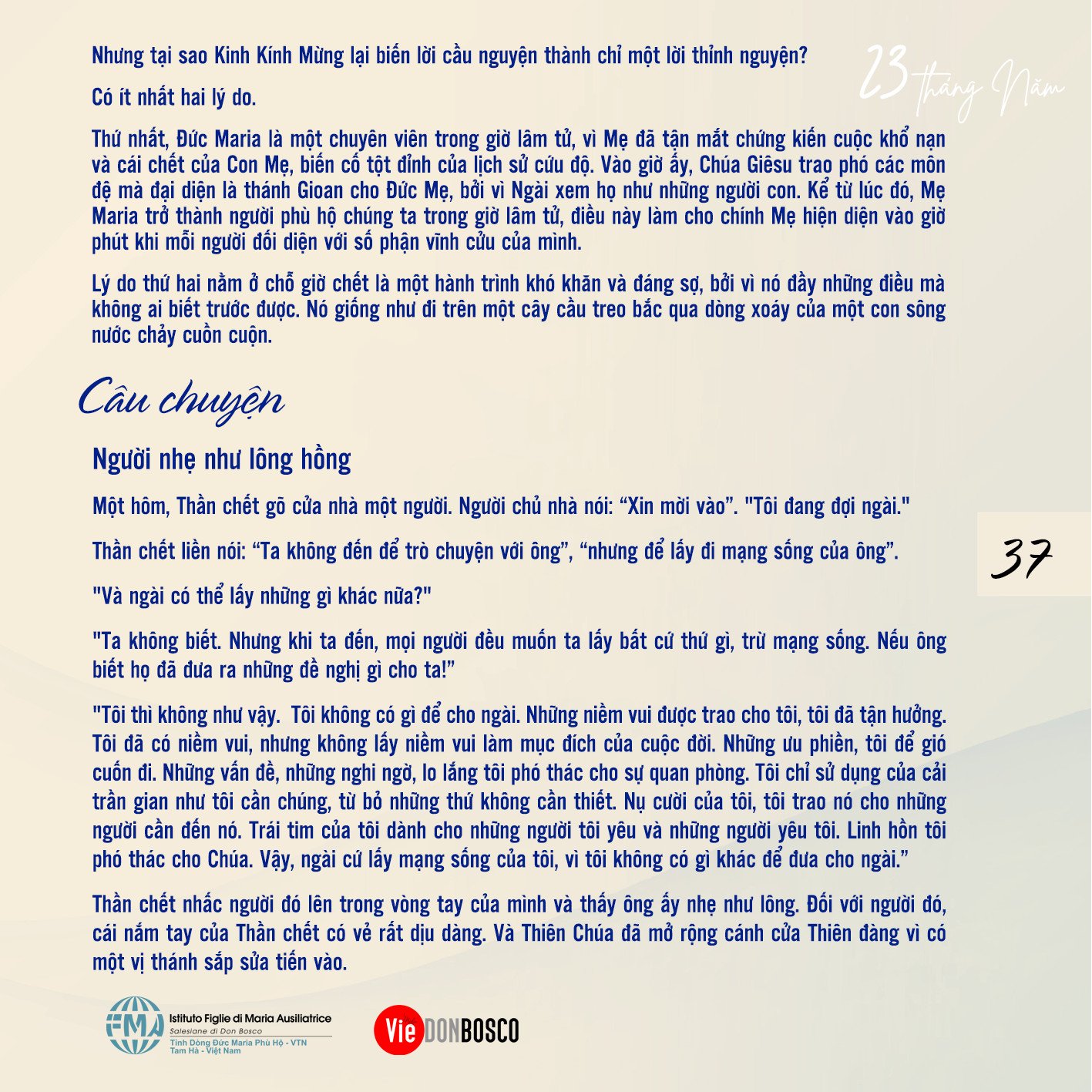 23 tháng Năm

Nhưng tại sao Kinh Kính Mừng lại biến lời cầu nguyện thành chỉ một lời thỉnh nguyện?

Có ít nhất hai lý do.

Thứ nhất, Đức Maria là một chuyên viên trong giờ lâm tử, vì Mẹ đã tận mắt chứng kiến cuộc khổ nạn và cái chết của Con Mẹ, biến cố tột đỉnh của lịch sử cứu độ. Vào giờ ấy, Chúa Giêsu trao phó các môn đệ mà đại diện là thánh Gioan cho Đức Mẹ, bởi vì Ngài xem họ như những người con. Kể từ lúc đó, Mẹ Maria trở thành người phù hộ chúng ta trong giờ lâm tử, điều này làm cho chính Mẹ hiện diện vào giờ phút khi mỗi người đối diện với số phận vĩnh cửu của mình.

Lý do thứ hai nằm ở chỗ giờ chết là một hành trình khó khăn và đáng sợ, bởi vì nó đầy những điều mà không ai biết trước được. Nó giống như đi trên một cây cầu treo bắc qua dòng xoáy của một con sông nước chảy cuồn cuộn.

Câu chuyện

Người nhẹ như lông hồng

Một hôm, Thần chết gõ cửa nhà một người. Người chủ nhà nói: "Xin mời vào". "Tôi đang đợi ngài."

Thần chết liền nói: "Ta không đến để trò chuyện với ông", "nhưng để lấy đi mạng sống của ông".

"Và ngài có thể lấy những gì khác nữa?"

"Ta không biết. Nhưng khi ta đến, mọi người đều muốn ta lấy bất cứ thứ gì, trừ mạng sống. Nếu ông biết họ đã đưa ra những đề nghị gì cho ta!"

"Tôi thì không như vậy. Tôi không có gì để cho ngài. Những niềm vui được trao cho tôi, tôi đã tận hưởng. Tôi đã có niềm vui, nhưng không lấy niềm vui làm mục đích của cuộc đời. Những ưu phiền, tôi để gió cuốn đi. Những vấn đề, những nghi ngờ, lo lắng tôi phó thác cho sự quan phòng. Tôi chỉ sử dụng của cải trần gian như tôi cần chúng, từ bỏ những thứ không cần thiết. Nụ cười của tôi, tôi trao nó cho những người cần đến nó. Trái tim của tôi dành cho những người tôi yêu và những người yêu tôi. Linh hồn tôi phó thác cho Chúa. Vậy, ngài cứ lấy mạng sống của tôi, vì tôi không có gì khác để đưa cho ngài."

Thần chết nhấc người đó lên trong vòng tay của mình và thấy ông ấy nhẹ như lông. Đối với người đó, cái nắm tay của Thần chết có vẻ rất dịu dàng. Và Thiên Chúa đã mở rộng cánh cửa Thiên đàng vì có một vị thánh sắp sửa tiến vào.

37

FMA
Istituto Figlie di Maria Ausiliatrice
Salesiane di Don Bosco
Tỉnh Dòng Đức Maria Phù Hộ - VTN
Tam Hà - Việt Nam

Vie DONBOSCO